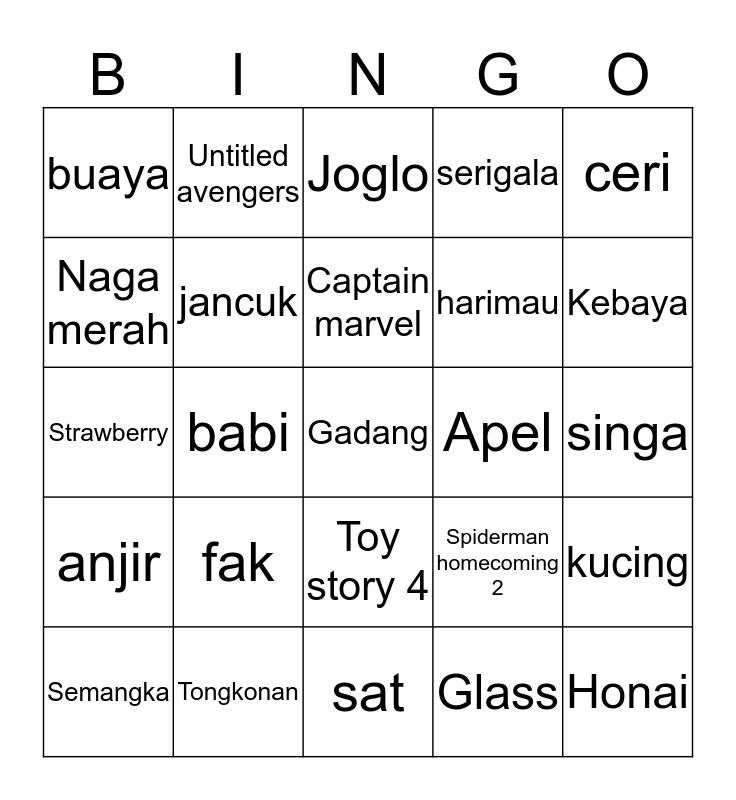 | B | I | N | G | O |
|---|---|---|---|---|
| buaya | Untitled avengers | Joglo | serigala | ceri |
| Naga merah | jancuk | Captain marvel | harimau | Kebaya |
| Strawberry | babi | Gadang | Apel | singa |
| anjir | fak | Toy story 4 | Spiderman homecoming 2 | kucing |
| Semangka | Tongkonan | sat | Glass | Honai |